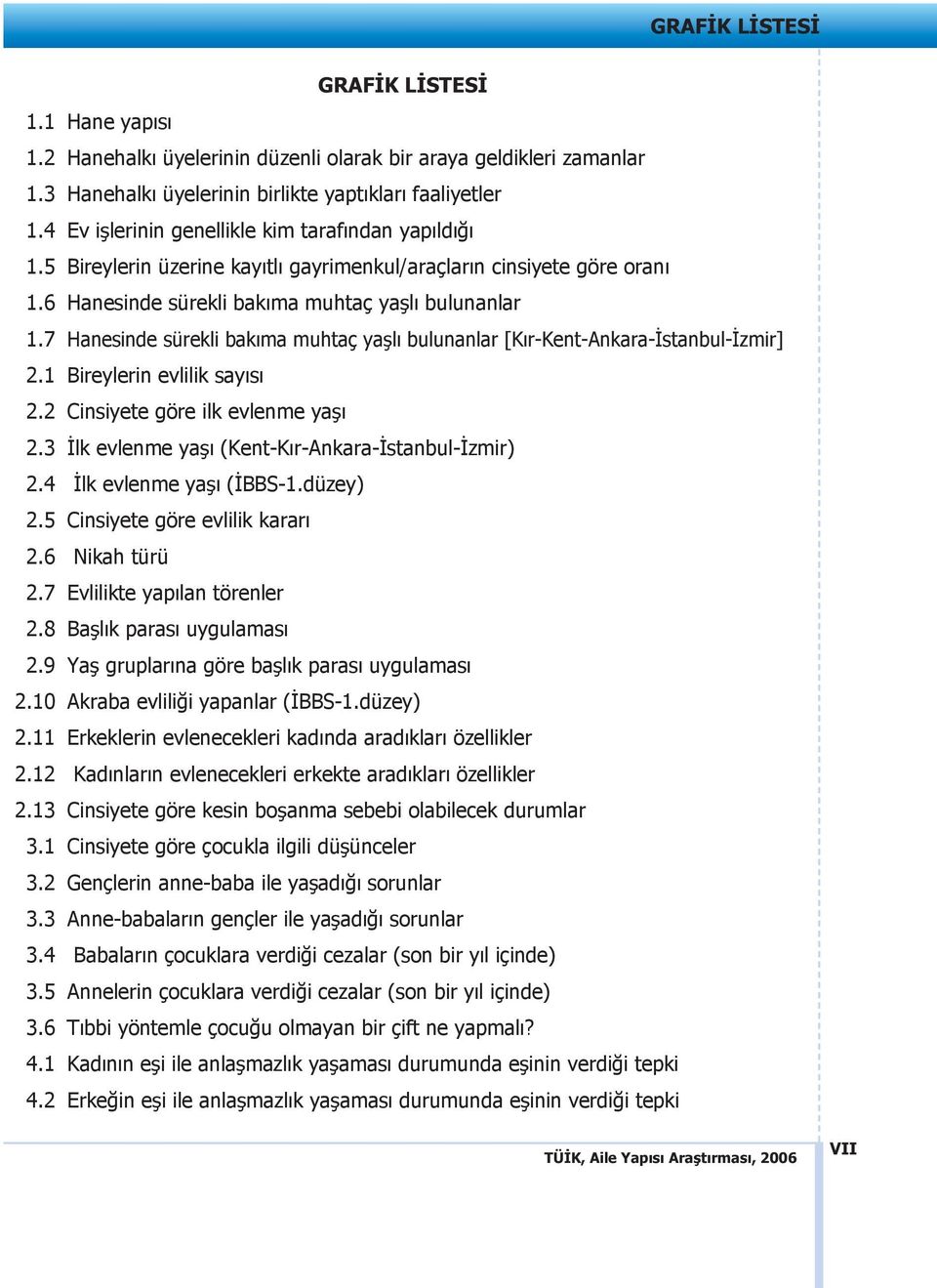 GRAFİK LİSTESİ

GRAFİK LİSTESİ

1.1 Hane yapısı
1.2 Hanehalkı üyelerinin düzenli olarak bir araya geldikleri zamanlar
1.3 Hanehalkı üyelerinin birlikte yaptıkları faaliyetler
1.4 Ev işlerinin genellikle kim tarafından yapıldığı
1.5 Bireylerin üzerine kayıtlı gayrimenkul/araçların cinsiyete göre oranı
1.6 Hanesinde sürekli bakıma muhtaç yaşlı bulunanlar
1.7 Hanesinde sürekli bakıma muhtaç yaşlı bulunanlar [Kır-Kent-Ankara-İstanbul-İzmir]
2.1 Bireylerin evlilik sayısı
2.2 Cinsiyete göre ilk evlenme yaşı
2.3 İlk evlenme yaşı (Kent-Kır-Ankara-İstanbul-İzmir)
2.4 İlk evlenme yaşı (İBBS-1.düzey)
2.5 Cinsiyete göre evlilik kararı
2.6 Nikah türü
2.7 Evlilikte yapılan törenler
2.8 Başlık parası uygulaması
2.9 Yaş gruplarına göre başlık parası uygulaması
2.10 Akraba evliliği yapanlar (İBBS-1.düzey)
2.11 Erkeklerin evlenecekleri kadında aradıkları özellikler
2.12 Kadınların evlenecekleri erkekte aradıkları özellikler
2.13 Cinsiyete göre kesin boşanma sebebi olabilecek durumlar
3.1 Cinsiyete göre çocukla ilgili düşünceler
3.2 Gençlerin anne-baba ile yaşadığı sorunlar
3.3 Anne-babaların gençler ile yaşadığı sorunlar
3.4 Babaların çocuklara verdiği cezalar (son bir yıl içinde)
3.5 Annelerin çocuklara verdiği cezalar (son bir yıl içinde)
3.6 Tıbbi yöntemle çocuğu olmayan bir çift ne yapmalı?
4.1 Kadının eşi ile anlaşmazlık yaşaması durumunda eşinin verdiği tepki
4.2 Erkeğin eşi ile anlaşmazlık yaşaması durumunda eşinin verdiği tepki

TÜİK, Aile Yapısı Araştırması, 2006

VII